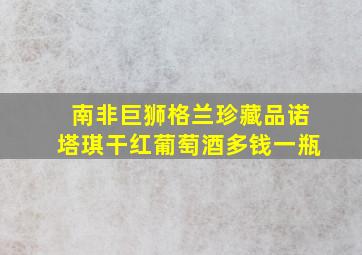 南非巨狮格兰珍藏品诺塔琪干红葡萄酒多钱一瓶